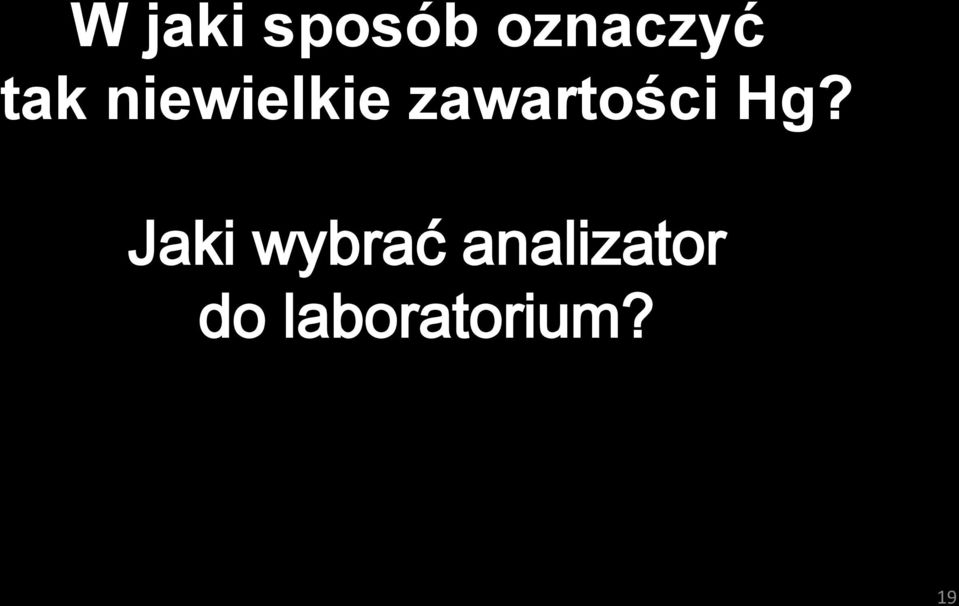 W jaki sposób oznaczyć tak niewielkie zawartości Hg?

Jaki wybrać analizator do laboratorium?

19